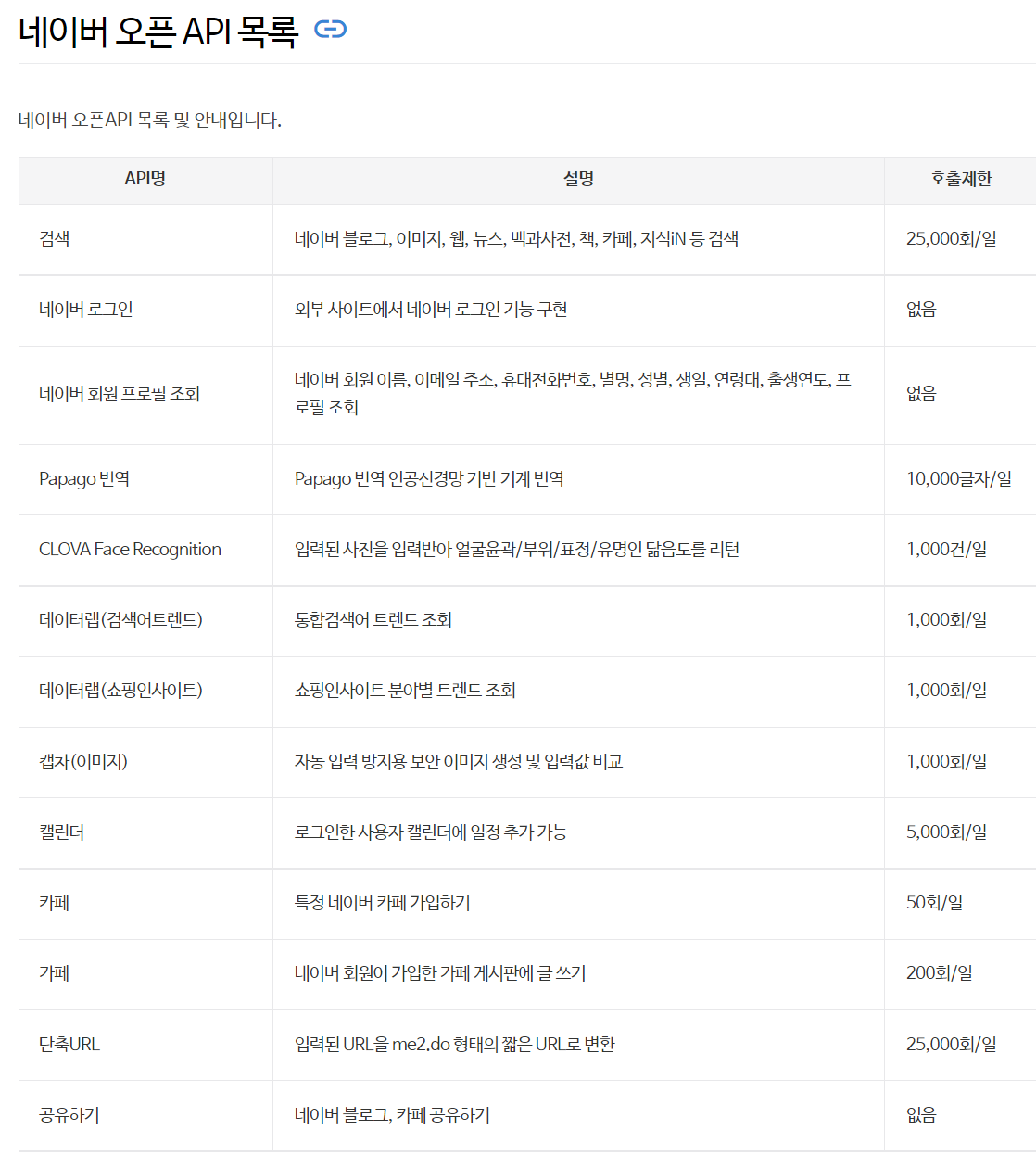 네이버 오픈 API 목록

네이버 오픈API 목록 및 안내입니다.

| API명 | 설명 | 호출제한 |
|---|---|---|
| 검색 | 네이버 블로그, 이미지, 웹, 뉴스, 백과사전, 책, 카페, 지식iN 등 검색 | 25,000회/일 |
| 네이버 로그인 | 외부 사이트에서 네이버 로그인 기능 구현 | 없음 |
| 네이버 회원 프로필 조회 | 네이버 회원 이름, 이메일 주소, 휴대전화번호, 별명, 성별, 생일, 연령대, 출생연도, 프로필 조회 | 없음 |
| Papago 번역 | Papago 번역 인공신경망 기반 기계 번역 | 10,000글자/일 |
| CLOVA Face Recognition | 입력된 사진을 입력받아 얼굴윤곽/부위/표정/유명인 닮음도를 리턴 | 1,000건/일 |
| 데이터랩(검색어트렌드) | 통합검색어 트렌드 조회 | 1,000회/일 |
| 데이터랩(쇼핑인사이트) | 쇼핑인사이트 분야별 트렌드 조회 | 1,000회/일 |
| 캡차(이미지) | 자동 입력 방지용 보안 이미지 생성 및 입력값 비교 | 1,000회/일 |
| 캘린더 | 로그인한 사용자 캘린더에 일정 추가 가능 | 5,000회/일 |
| 카페 | 특정 네이버 카페 가입하기 | 50회/일 |
| 카페 | 네이버 회원이 가입한 카페 게시판에 글 쓰기 | 200회/일 |
| 단축URL | 입력된 URL을 me2.do 형태의 짧은 URL로 변환 | 25,000회/일 |
| 공유하기 | 네이버 블로그, 카페 공유하기 | 없음 |